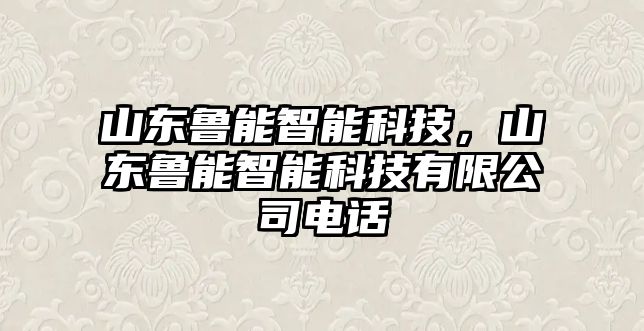 山东鲁能智能科技，山东鲁能智能科技有限公司电话